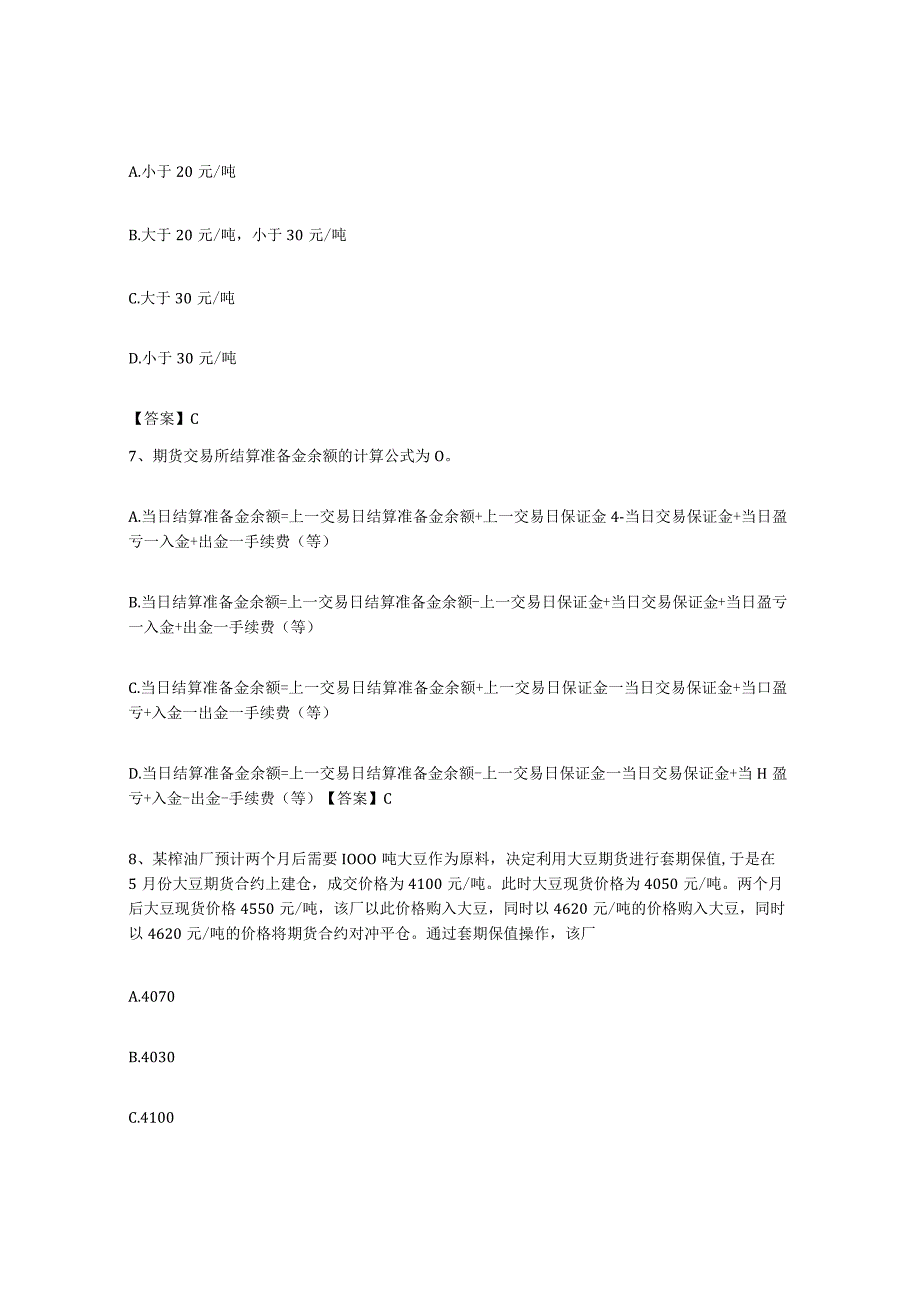 A.小于 20 元/吨

B.大于 20 元/吨，小于 30 元/吨

C.大于 30 元/吨

D.小于 30 元/吨

【答案】C

7、期货交易所结算准备金余额的计算公式为 O。

A.当日结算准备金余额=上一交易日结算准备金余额+上一交易日保证金 4-当日交易保证金+当日盈亏一入金+出金一手续费（等）

B.当日结算准备金余额=上一交易日结算准备金余额-上一交易日保证金+当日交易保证金+当日盈亏一入金+出金一手续费（等）

C.当日结算准备金余额=上一交易日结算准备金余额+上一交易日保证金一当日交易保证金+当口盈亏+入金一出金一手续费（等）

D.当日结算准备金余额=上一交易日结算准备金余额-上一交易日保证金一当日交易保证金+当 H 盈亏+入金-出金-手续费（等）【答案】C

8、某榨油厂预计两个月后需要 IOOO 吨大豆作为原料，决定利用大豆期货进行套期保值，于是在 5 月份大豆期货合约上建仓，成交价格为 4100 元/吨。此时大豆现货价格为 4050 元/吨。两个月后大豆现货价格 4550 元/吨，该厂以此价格购入大豆，同时以 4620 元/吨的价格购入大豆，同时以 4620 元/吨的价格将期货合约对冲平仓。通过套期保值操作，该厂

A.4070

B.4030

C.4100